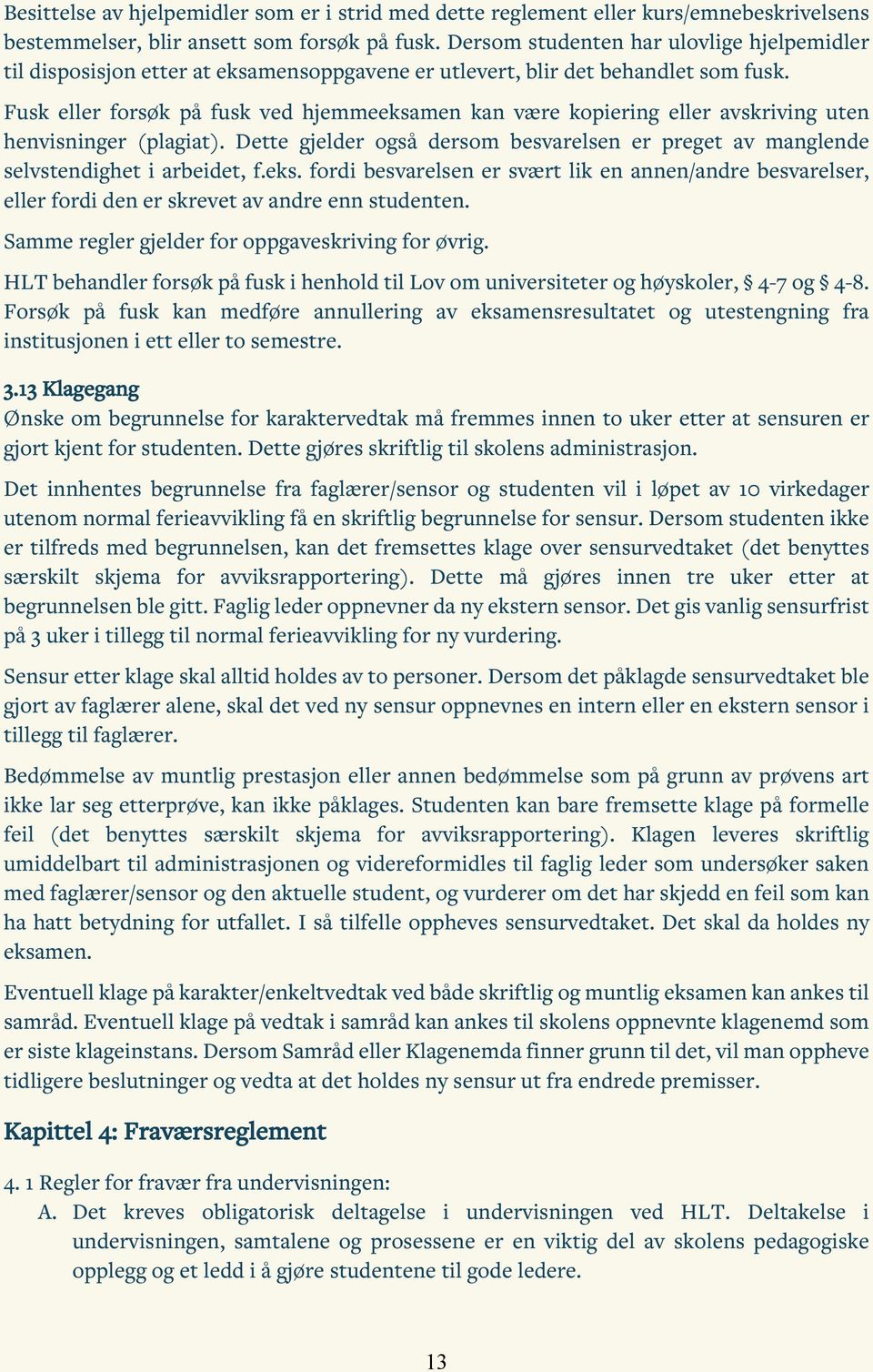 Besittelse av hjelpemidler som er i strid med dette reglement eller kurs/emnebeskrivelsens bestemmelser, blir ansett som forsøk på fusk. Dersom studenten har ulovlige hjelpemidler til disposisjon etter at eksamensoppgavene er utlevert, blir det behandlet som fusk.

Fusk eller forsøk på fusk ved hjemmeeksamen kan være kopiering eller avskriving uten henvisninger (plagiat). Dette gjelder også dersom besvarelsen er preget av manglende selvstendighet i arbeidet, f.eks. fordi besvarelsen er svært lik en annen/andre besvarelser, eller fordi den er skrevet av andre enn studenten.

Samme regler gjelder for oppgaveskriving for øvrig.

HLT behandler forsøk på fusk i henhold til Lov om universiteter og høyskoler, § 4-7 og § 4-8. Forsøk på fusk kan medføre annullering av eksamensresultatet og utestengning fra institusjonen i ett eller to semestre.

3.13 Klagegang
Ønske om begrunnelse for karaktervedtak må fremmes innen to uker etter at sensuren er gjort kjent for studenten. Dette gjøres skriftlig til skolens administrasjon.

Det innhentes begrunnelse fra faglærer/sensor og studenten vil i løpet av 10 virkedager utenom normal ferieavvikling få en skriftlig begrunnelse for sensur. Dersom studenten ikke er tilfreds med begrunnelsen, kan det fremsettes klage over sensurvedtaket (det benyttes særskilt skjema for avviksrapportering). Dette må gjøres innen tre uker etter at begrunnelsen ble gitt. Faglig leder oppnevner da ny ekstern sensor. Det gis vanlig sensurfrist på 3 uker i tillegg til normal ferieavvikling for ny vurdering.

Sensur etter klage skal alltid holdes av to personer. Dersom det påklagde sensurvedtaket ble gjort av faglærer alene, skal det ved ny sensur oppnevnes en intern eller en ekstern sensor i tillegg til faglærer.

Bedømmelse av muntlig prestasjon eller annen bedømmelse som på grunn av prøvens art ikke lar seg etterprøve, kan ikke påklages. Studenten kan bare fremsette klage på formelle feil (det benyttes særskilt skjema for avviksrapportering). Klagen leveres skriftlig umiddelbart til administrasjonen og videreformidles til faglig leder som undersøker saken med faglærer/sensor og den aktuelle student, og vurderer om det har skjedd en feil som kan ha hatt betydning for utfallet. I så tilfelle oppheves sensurvedtaket. Det skal da holdes ny eksamen.

Eventuell klage på karakter/enkeltvedtak ved både skriftlig og muntlig eksamen kan ankes til samråd. Eventuell klage på vedtak i samråd kan ankes til skolens oppnevnte klagenemd som er siste klageinstans. Dersom Samråd eller Klagenemda finner grunn til det, vil man oppheve tidligere beslutninger og vedta at det holdes ny sensur ut fra endrede premisser.

Kapittel 4: Fraværsreglement

4. 1 Regler for fravær fra undervisningen:
A. Det kreves obligatorisk deltagelse i undervisningen ved HLT. Deltakelse i undervisningen, samtalene og prosessene er en viktig del av skolens pedagogiske opplegg og et ledd i å gjøre studentene til gode ledere.

13